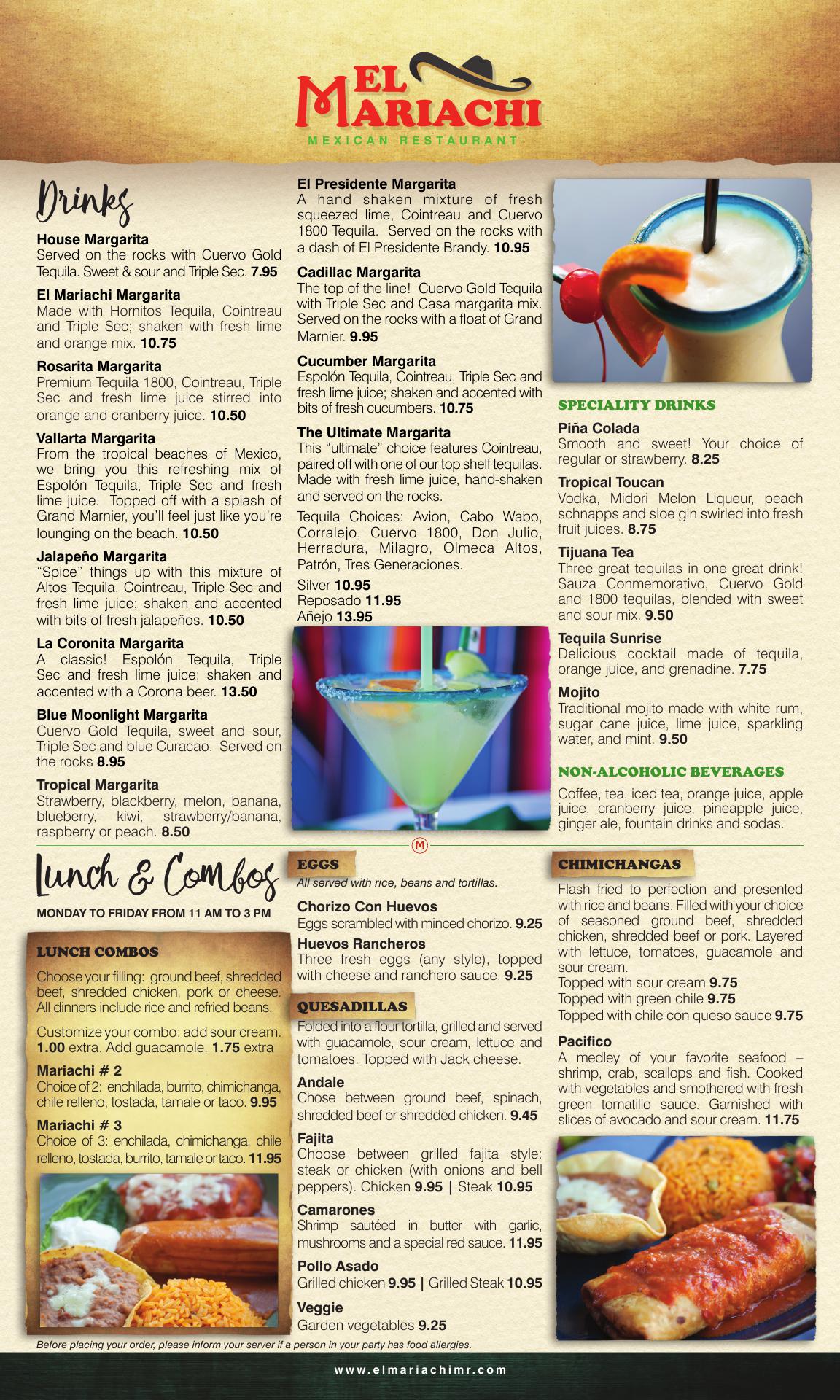 EL MARIACHI
MEXICAN RESTAURANT

Drinks

House Margarita
Served on the rocks with Cuervo Gold Tequila. Sweet & sour and Triple Sec. 7.95

El Mariachi Margarita
Made with Hornitos Tequila, Cointreau and Triple Sec; shaken with fresh lime and orange mix. 10.75

Rosarita Margarita
Premium Tequila 1800, Cointreau, Triple Sec and fresh lime juice stirred into orange and cranberry juice. 10.50

Vallarta Margarita
From the tropical beaches of Mexico, we bring you this refreshing mix of Espolón Tequila, Triple Sec and fresh lime juice. Topped off with a splash of Grand Marnier, you'll feel just like you're lounging on the beach. 10.50

Jalapeño Margarita
"Spice" things up with this mixture of Altos Tequila, Cointreau, Triple Sec and fresh lime juice; shaken and accented with bits of fresh jalapeños. 10.50

La Coronita Margarita
A classic! Espolón Tequila, Triple Sec and fresh lime juice; shaken and accented with a Corona beer. 13.50

Blue Moonlight Margarita
Cuervo Gold Tequila, sweet and sour, Triple Sec and blue Curacao. Served on the rocks 8.95

Tropical Margarita
Strawberry, blackberry, melon, banana, blueberry, kiwi, strawberry/banana, raspberry or peach. 8.50

El Presidente Margarita
A hand shaken mixture of fresh squeezed lime, Cointreau and Cuervo 1800 Tequila. Served on the rocks with a dash of El Presidente Brandy. 10.95

Cadillac Margarita
The top of the line! Cuervo Gold Tequila with Triple Sec and Casa margarita mix. Served on the rocks with a float of Grand Marnier. 9.95

Cucumber Margarita
Espolón Tequila, Cointreau, Triple Sec and fresh lime juice; shaken and accented with bits of fresh cucumbers. 10.75

The Ultimate Margarita
This "ultimate" choice features Cointreau, paired off with one of our top shelf tequilas. Made with fresh lime juice, hand-shaken and served on the rocks.

Tequila Choices: Avion, Cabo Wabo, Corralejo, Cuervo 1800, Don Julio, Herradura, Milagro, Olmeca Altos, Patrón, Tres Generaciones.

Silver 10.95
Reposado 11.95
Añejo 13.95

SPECIALITY DRINKS

Piña Colada
Smooth and sweet! Your choice of regular or strawberry. 8.25

Tropical Toucan
Vodka, Midori Melon Liqueur, peach schnapps and sloe gin swirled into fresh fruit juices. 8.75

Tijuana Tea
Three great tequilas in one great drink! Sauza Conmemorativo, Cuervo Gold and 1800 tequilas, blended with sweet and sour mix. 9.50

Tequila Sunrise
Delicious cocktail made of tequila, orange juice, and grenadine. 7.75

Mojito
Traditional mojito made with white rum, sugar cane juice, lime juice, sparkling water, and mint. 9.50

NON-ALCOHOLIC BEVERAGES
Coffee, tea, iced tea, orange juice, apple juice, cranberry juice, pineapple juice, ginger ale, fountain drinks and sodas.

M

Lunch & Combos
MONDAY TO FRIDAY FROM 11 AM TO 3 PM

LUNCH COMBOS
Choose your filling: ground beef, shredded beef, shredded chicken, pork or cheese. All dinners include rice and refried beans.

Customize your combo: add sour cream. 1.00 extra. Add guacamole. 1.75 extra

Mariachi # 2
Choice of 2: enchilada, burrito, chimichanga, chile relleno, tostada, tamale or taco. 9.95

Mariachi # 3
Choice of 3: enchilada, chimichanga, chile relleno, tostada, burrito, tamale or taco. 11.95

EGGS
All served with rice, beans and tortillas.

Chorizo Con Huevos
Eggs scrambled with minced chorizo. 9.25

Huevos Rancheros
Three fresh eggs (any style), topped with cheese and ranchero sauce. 9.25

QUESADILLAS
Folded into a flour tortilla, grilled and served with guacamole, sour cream, lettuce and tomatoes. Topped with Jack cheese.

Andale
Chose between ground beef, spinach, shredded beef or shredded chicken. 9.45

Fajita
Choose between grilled fajita style: steak or chicken (with onions and bell peppers). Chicken 9.95 | Steak 10.95

Camarones
Shrimp sautéed in butter with garlic, mushrooms and a special red sauce. 11.95

Pollo Asado
Grilled chicken 9.95 | Grilled Steak 10.95

Veggie
Garden vegetables 9.25

CHIMICHANGAS
Flash fried to perfection and presented with rice and beans. Filled with your choice of seasoned ground beef, shredded chicken, shredded beef or pork. Layered with lettuce, tomatoes, guacamole and sour cream.
Topped with sour cream 9.75
Topped with green chile 9.75
Topped with chile con queso sauce 9.75

Pacifico
A medley of your favorite seafood – shrimp, crab, scallops and fish. Cooked with vegetables and smothered with fresh green tomatillo sauce. Garnished with slices of avocado and sour cream. 11.75

Before placing your order, please inform your server if a person in your party has food allergies.

www.elmariachimr.com